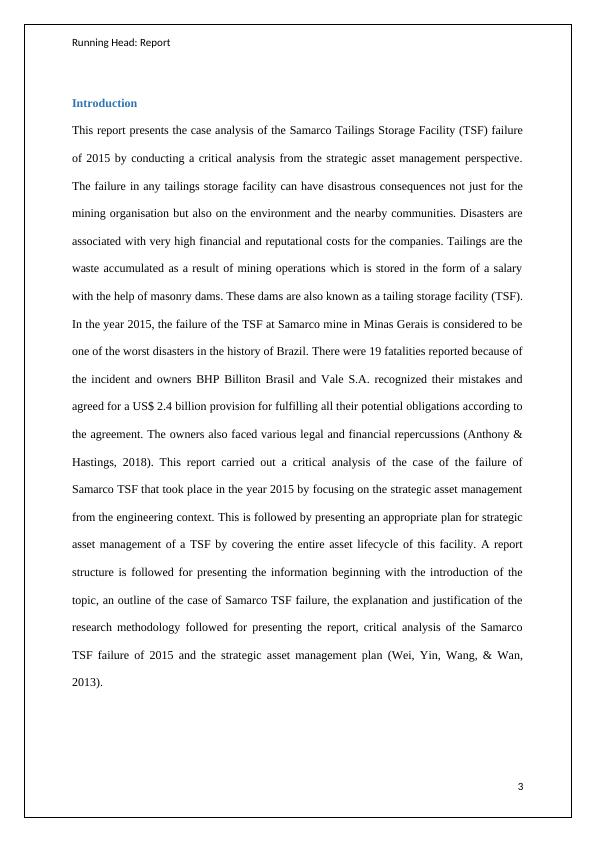 Running Head: Report

Introduction

This report presents the case analysis of the Samarco Tailings Storage Facility (TSF) failure of 2015 by conducting a critical analysis from the strategic asset management perspective. The failure in any tailings storage facility can have disastrous consequences not just for the mining organisation but also on the environment and the nearby communities. Disasters are associated with very high financial and reputational costs for the companies. Tailings are the waste accumulated as a result of mining operations which is stored in the form of a salary with the help of masonry dams. These dams are also known as a tailing storage facility (TSF). In the year 2015, the failure of the TSF at Samarco mine in Minas Gerais is considered to be one of the worst disasters in the history of Brazil. There were 19 fatalities reported because of the incident and owners BHP Billiton Brasil and Vale S.A. recognized their mistakes and agreed for a US$ 2.4 billion provision for fulfilling all their potential obligations according to the agreement. The owners also faced various legal and financial repercussions (Anthony & Hastings, 2018). This report carried out a critical analysis of the case of the failure of Samarco TSF that took place in the year 2015 by focusing on the strategic asset management from the engineering context. This is followed by presenting an appropriate plan for strategic asset management of a TSF by covering the entire asset lifecycle of this facility. A report structure is followed for presenting the information beginning with the introduction of the topic, an outline of the case of Samarco TSF failure, the explanation and justification of the research methodology followed for presenting the report, critical analysis of the Samarco TSF failure of 2015 and the strategic asset management plan (Wei, Yin, Wang, & Wan, 2013).

3